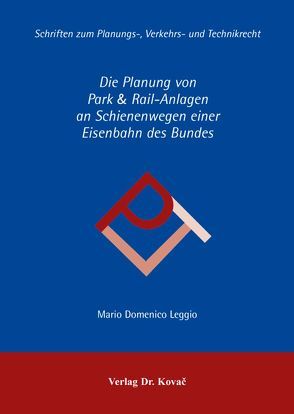 Schriften zum Planungs-, Verkehrs- und Technikrecht

Die Planung von Park & Rail-Anlagen an Schienenwegen einer Eisenbahn des Bundes

Mario Domenico Leggio

Verlag Dr. Kovač